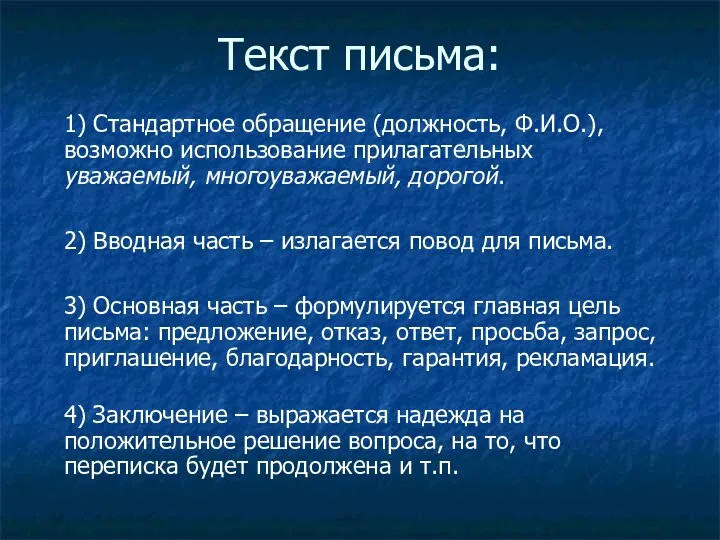 Текст письма:

1) Стандартное обращение (должность, Ф.И.О.), возможно использование прилагательных уважаемый, многоуважаемый, дорогой.

2) Вводная часть – излагается повод для письма.

3) Основная часть – формулируется главная цель письма: предложение, отказ, ответ, просьба, запрос, приглашение, благодарность, гарантия, рекламация.

4) Заключение – выражается надежда на положительное решение вопроса, на то, что переписка будет продолжена и т.п.